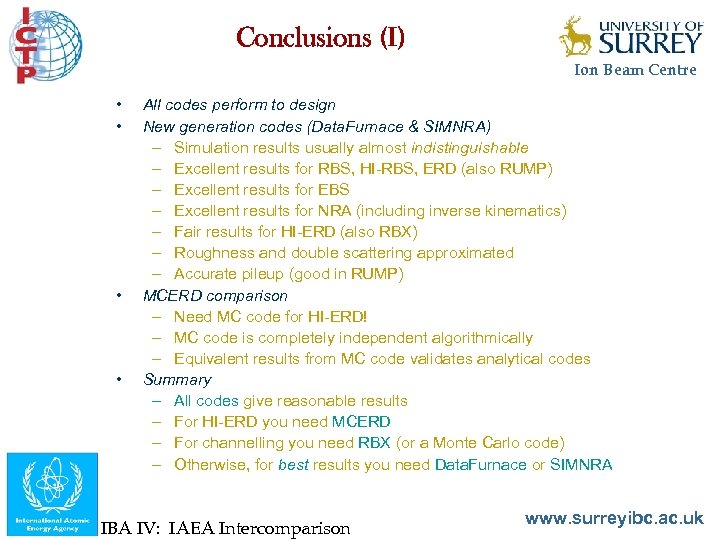 ICTP

Conclusions (I)

UNIVERSITY OF SURREY
Ion Beam Centre

• All codes perform to design
• New generation codes (DataFurnace & SIMNRA)
– Simulation results usually almost indistinguishable
– Excellent results for RBS, HI-RBS, ERD (also RUMP)
– Excellent results for EBS
– Excellent results for NRA (including inverse kinematics)
– Fair results for HI-ERD (also RBX)
– Roughness and double scattering approximated
– Accurate pileup (good in RUMP)
• MCERD comparison
– Need MC code for HI-ERD!
– MC code is completely independent algorithmically
– Equivalent results from MC code validates analytical codes
• Summary
– All codes give reasonable results
– For HI-ERD you need MCERD
– For channelling you need RBX (or a Monte Carlo code)
– Otherwise, for best results you need DataFurnace or SIMNRA

International Atomic Energy Agency

IBA IV: IAEA Intercomparison

www.surreyibc.ac.uk